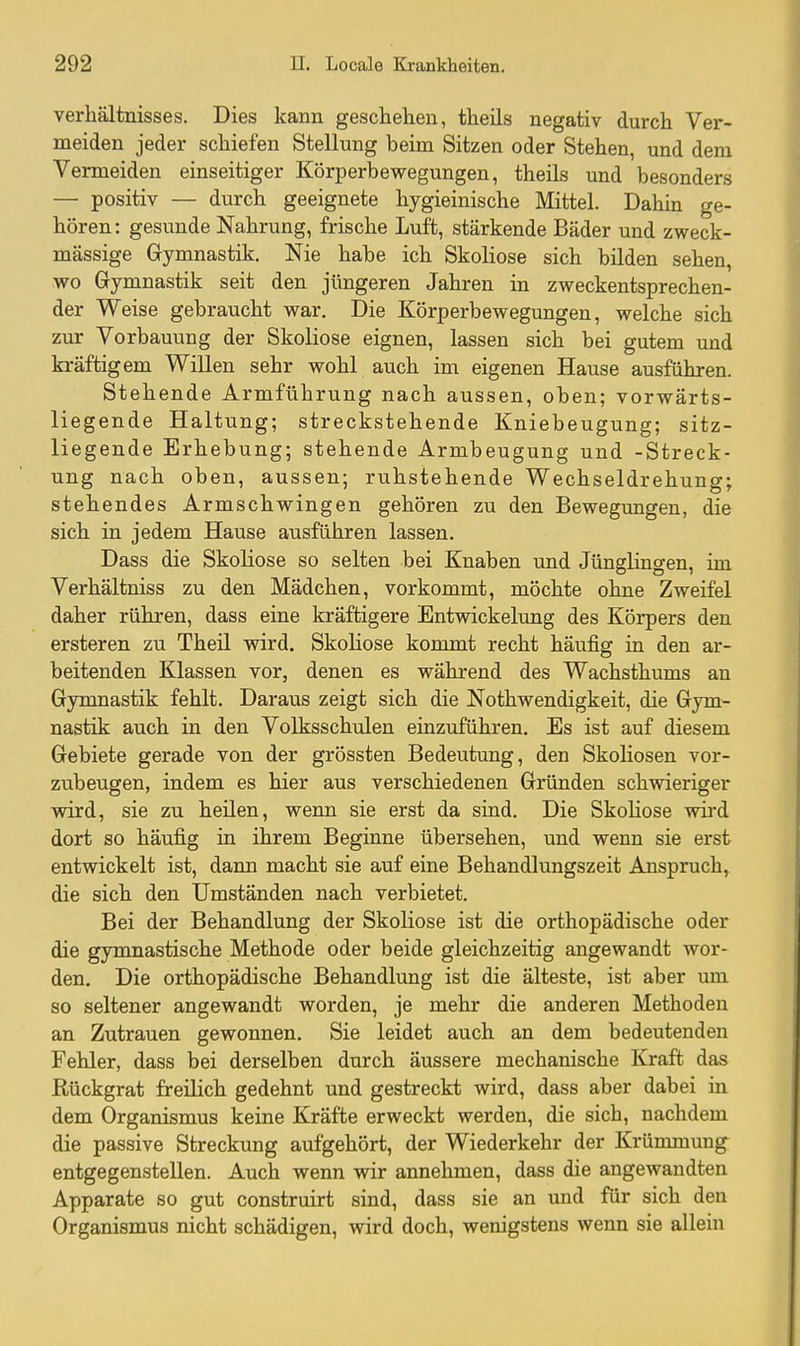 292 II. Locale Krankheiten.

verhältnisses. Dies kann geschehen, theils negativ durch Vermeiden jeder schiefen Stellung beim Sitzen oder Stehen, und dem Vermeiden einseitiger Körperbewegungen, theils und besonders — positiv — durch geeignete hygieinische Mittel. Dahin gehören: gesunde Nahrung, frische Luft, stärkende Bäder und zweckmässige Gymnastik. Nie habe ich Skoliose sich bilden sehen, wo Gymnastik seit den jüngeren Jahren in zweckentsprechender Weise gebraucht war. Die Körperbewegungen, welche sich zur Vorbauung der Skoliose eignen, lassen sich bei gutem und kräftigem Willen sehr wohl auch im eigenen Hause ausführen. Stehende Armführung nach aussen, oben; vorwärtsliegende Haltung; streckstehende Kniebeugung; sitzliegende Erhebung; stehende Armbeugung und -Streckung nach oben, aussen; ruhstehende Wechseldrehung; stehendes Armschwingen gehören zu den Bewegungen, die sich in jedem Hause ausführen lassen.

Dass die Skoliose so selten bei Knaben und Jünglingen, im Verhältniss zu den Mädchen, vorkommt, möchte ohne Zweifel daher rühren, dass eine kräftigere Entwickelung des Körpers den ersteren zu Theil wird. Skoliose kommt recht häufig in den arbeitenden Klassen vor, denen es während des Wachsthums an Gymnastik fehlt. Daraus zeigt sich die Nothwendigkeit, die Gymnastik auch in den Volksschulen einzuführen. Es ist auf diesem Gebiete gerade von der grössten Bedeutung, den Skoliosen vorzubeugen, indem es hier aus verschiedenen Gründen schwieriger wird, sie zu heilen, wenn sie erst da sind. Die Skoliose wird dort so häufig in ihrem Beginne übersehen, und wenn sie erst entwickelt ist, dann macht sie auf eine Behandlungszeit Anspruch, die sich den Umständen nach verbietet.

Bei der Behandlung der Skoliose ist die orthopädische oder die gymnastische Methode oder beide gleichzeitig angewandt worden. Die orthopädische Behandlung ist die älteste, ist aber um so seltener angewandt worden, je mehr die anderen Methoden an Zutrauen gewonnen. Sie leidet auch an dem bedeutenden Fehler, dass bei derselben durch äussere mechanische Kraft das Rückgrat freilich gedehnt und gestreckt wird, dass aber dabei in dem Organismus keine Kräfte erweckt werden, die sich, nachdem die passive Streckung aufgehört, der Wiederkehr der Krümmung entgegenstellen. Auch wenn wir annehmen, dass die angewandten Apparate so gut construirt sind, dass sie an und für sich den Organismus nicht schädigen, wird doch, wenigstens wenn sie allein